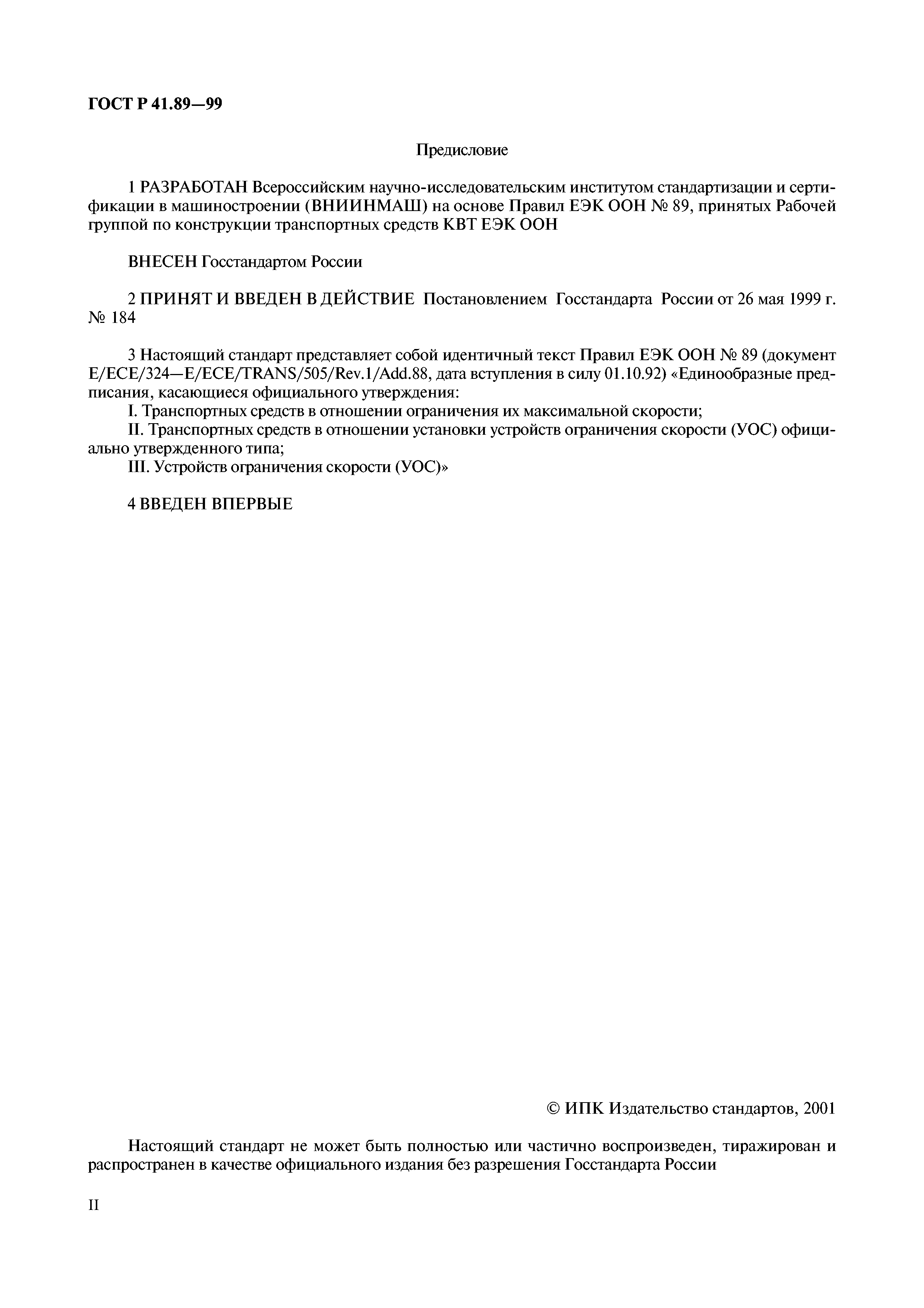 ГОСТ Р 41.89—99

Предисловие

1 РАЗРАБОТАН Всероссийским научно-исследовательским институтом стандартизации и сертификации в машиностроении (ВНИИНМАШ) на основе Правил ЕЭК ООН № 89, принятых Рабочей группой по конструкции транспортных средств КВТ ЕЭК ООН

ВНЕСЕН Госстандартом России

2 ПРИНЯТ И ВВЕДЕН В ДЕЙСТВИЕ Постановлением Госстандарта России от 26 мая 1999 г. № 184

3 Настоящий стандарт представляет собой идентичный текст Правил ЕЭК ООН № 89 (документ E/ECE/324—E/ECE/TRANS/505/Rev.1/Add.88, дата вступления в силу 01.10.92) «Единообразные предписания, касающиеся официального утверждения:
I. Транспортных средств в отношении ограничения их максимальной скорости;
II. Транспортных средств в отношении установки устройств ограничения скорости (УОС) официально утвержденного типа;
III. Устройств ограничения скорости (УОС)»

4 ВВЕДЕН ВПЕРВЫЕ

© ИПК Издательство стандартов, 2001

Настоящий стандарт не может быть полностью или частично воспроизведен, тиражирован и распространен в качестве официального издания без разрешения Госстандарта России

II